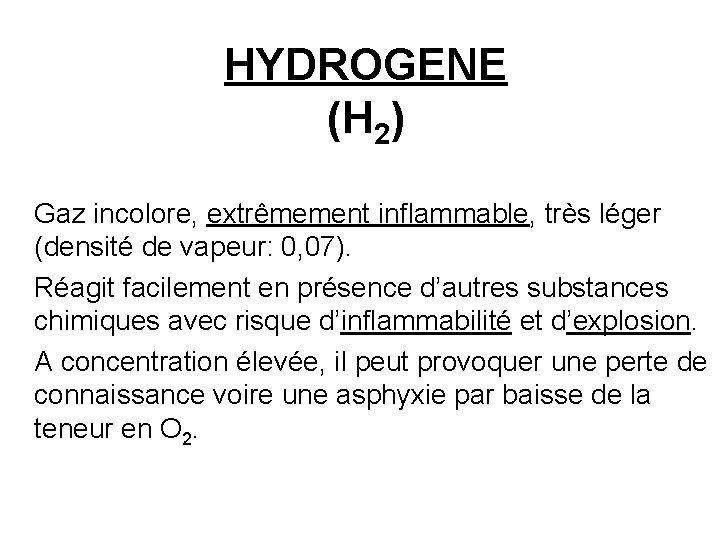 HYDROGENE
($H_2$)

Gaz incolore, extrêmement inflammable, très léger (densité de vapeur: 0,07).

Réagit facilement en présence d'autres substances chimiques avec risque d'inflammabilité et d'explosion.

A concentration élevée, il peut provoquer une perte de connaissance voire une asphyxie par baisse de la teneur en $O_2$.